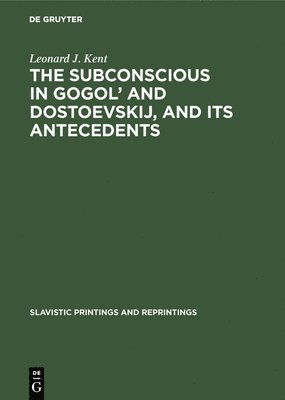 DE GRUYTER

Leonard J. Kent

THE SUBCONSCIOUS IN GOGOL' AND DOSTOEVSKIJ, AND ITS ANTECEDENTS

SLAVISTIC PRINTINGS AND REPRINTINGS

DE G